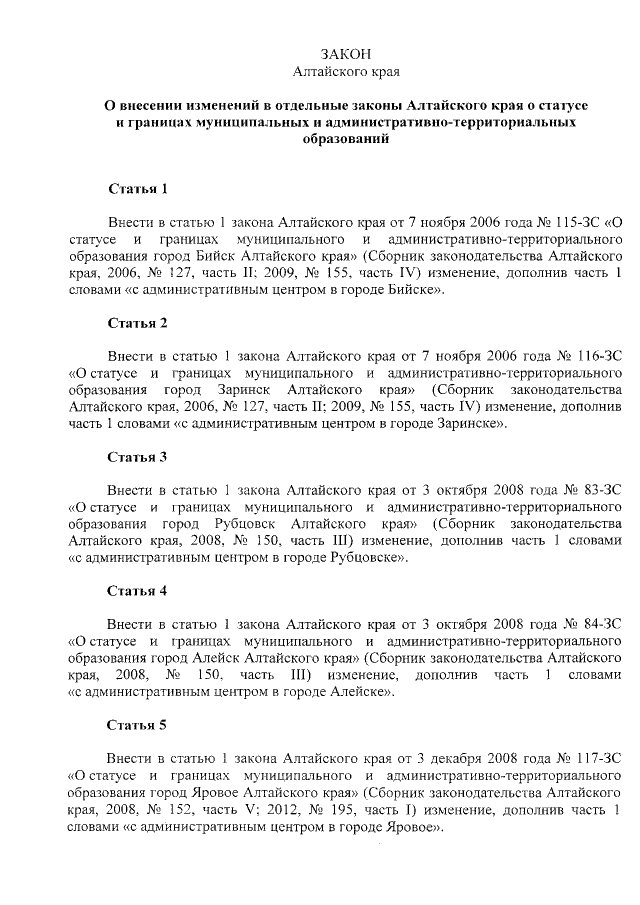 ЗАКОН
Алтайского края

О внесении изменений в отдельные законы Алтайского края о статусе и границах муниципальных и административно-территориальных образований

Статья 1

Внести в статью 1 закона Алтайского края от 7 ноября 2006 года № 115-ЗС «О статусе и границах муниципального и административно-территориального образования город Бийск Алтайского края» (Сборник законодательства Алтайского края, 2006, № 127, часть II; 2009, № 155, часть IV) изменение, дополнив часть 1 словами «с административным центром в городе Бийске».

Статья 2

Внести в статью 1 закона Алтайского края от 7 ноября 2006 года № 116-ЗС «О статусе и границах муниципального и административно-территориального образования город Заринск Алтайского края» (Сборник законодательства Алтайского края, 2006, № 127, часть II; 2009, № 155, часть IV) изменение, дополнив часть 1 словами «с административным центром в городе Заринске».

Статья 3

Внести в статью 1 закона Алтайского края от 3 октября 2008 года № 83-ЗС «О статусе и границах муниципального и административно-территориального образования город Рубцовск Алтайского края» (Сборник законодательства Алтайского края, 2008, № 150, часть III) изменение, дополнив часть 1 словами «с административным центром в городе Рубцовске».

Статья 4

Внести в статью 1 закона Алтайского края от 3 октября 2008 года № 84-ЗС «О статусе и границах муниципального и административно-территориального образования город Алейск Алтайского края» (Сборник законодательства Алтайского края, 2008, № 150, часть III) изменение, дополнив часть 1 словами «с административным центром в городе Алейске».

Статья 5

Внести в статью 1 закона Алтайского края от 3 декабря 2008 года № 117-ЗС «О статусе и границах муниципального и административно-территориального образования город Яровое Алтайского края» (Сборник законодательства Алтайского края, 2008, № 152, часть V; 2012, № 195, часть I) изменение, дополнив часть 1 словами «с административным центром в городе Яровое».